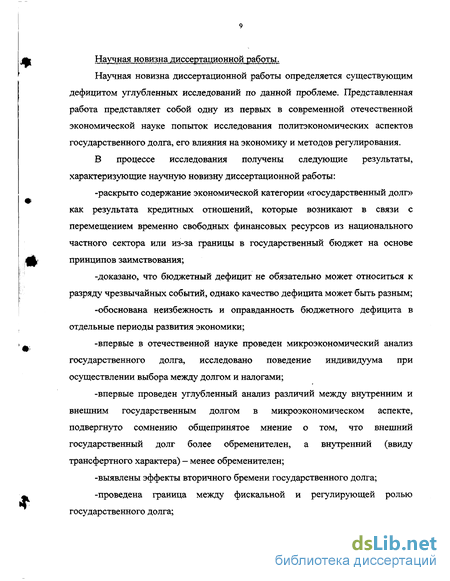 9

Научная новизна диссертационной работы.

Научная новизна диссертационной работы определяется существующим дефицитом углубленных исследований по данной проблеме. Представленная работа представляет собой одну из первых в современной отечественной экономической науке попыток исследования политэкономических аспектов государственного долга, его влияния на экономику и методов регулирования.

В процессе исследования получены следующие результаты, характеризующие научную новизну диссертационной работы:

-раскрыто содержание экономической категории «государственный долг» как результата кредитных отношений, которые возникают в связи с перемещением временно свободных финансовых ресурсов из национального частного сектора или из-за границы в государственный бюджет на основе принципов заимствования;

-доказано, что бюджетный дефицит не обязательно может относиться к разряду чрезвычайных событий, однако качество дефицита может быть разным;

-обоснована неизбежность и оправданность бюджетного дефицита в отдельные периоды развития экономики;

-впервые в отечественной науке проведен микроэкономический анализ государственного долга, исследовано поведение индивидуума при осуществлении выбора между долгом и налогами;

-впервые проведен углубленный анализ различий между внутренним и внешним государственным долгом в микроэкономическом аспекте, подвергнуто сомнению общепринятое мнение о том, что внешний государственный долг более обременителен, а внутренний (ввиду трансфертного характера) – менее обременителен;

-выявлены эффекты вторичного бремени государственного долга;

-проведена граница между фискальной и регулирующей ролью государственного долга;

dsLib.net
библиотека диссертаций